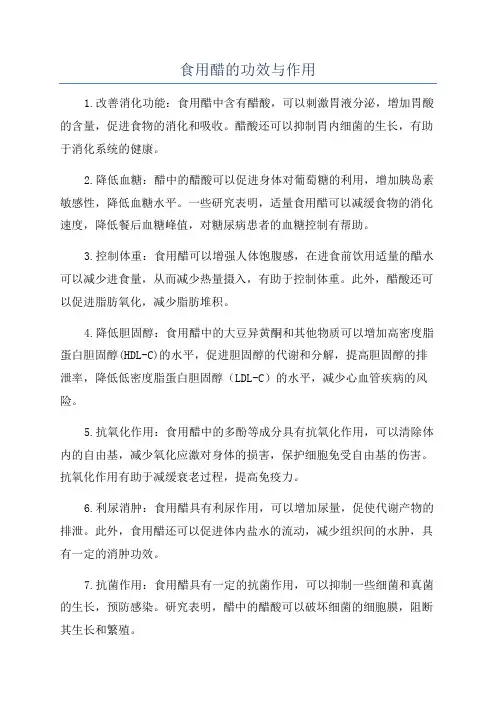 食用醋的功效与作用

1.改善消化功能：食用醋中含有醋酸，可以刺激胃液分泌，增加胃酸的含量，促进食物的消化和吸收。醋酸还可以抑制胃内细菌的生长，有助于消化系统的健康。

2.降低血糖：醋中的醋酸可以促进身体对葡萄糖的利用，增加胰岛素敏感性，降低血糖水平。一些研究表明，适量食用醋可以减缓食物的消化速度，降低餐后血糖峰值，对糖尿病患者的血糖控制有帮助。

3.控制体重：食用醋可以增强人体饱腹感，在进食前饮用适量的醋水可以减少进食量，从而减少热量摄入，有助于控制体重。此外，醋酸还可以促进脂肪氧化，减少脂肪堆积。

4.降低胆固醇：食用醋中的大豆异黄酮和其他物质可以增加高密度脂蛋白胆固醇(HDL-C)的水平，促进胆固醇的代谢和分解，提高胆固醇的排泄率，降低低密度脂蛋白胆固醇（LDL-C）的水平，减少心血管疾病的风险。

5.抗氧化作用：食用醋中的多酚等成分具有抗氧化作用，可以清除体内的自由基，减少氧化应激对身体的损害，保护细胞免受自由基的伤害。抗氧化作用有助于减缓衰老过程，提高免疫力。

6.利尿消肿：食用醋具有利尿作用，可以增加尿量，促使代谢产物的排泄。此外，食用醋还可以促进体内盐水的流动，减少组织间的水肿，具有一定的消肿功效。

7.抗菌作用：食用醋具有一定的抗菌作用，可以抑制一些细菌和真菌的生长，预防感染。研究表明，醋中的醋酸可以破坏细菌的细胞膜，阻断其生长和繁殖。